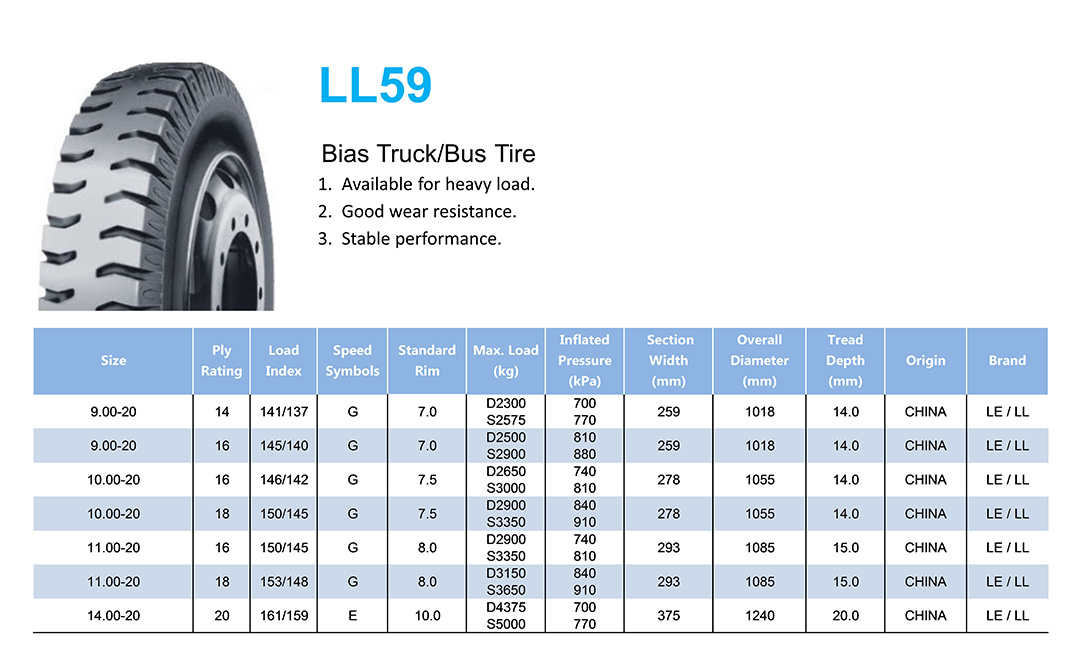 LL59

Bias Truck/Bus Tire

1. Available for heavy load.
2. Good wear resistance.
3. Stable performance.

| Size | Ply Rating | Load Index | Speed Symbols | Standard Rim | Max. Load (kg) | Inflated Pressure (kPa) | Section Width (mm) | Overall Diameter (mm) | Tread Depth (mm) | Origin | Brand |
|---|---|---|---|---|---|---|---|---|---|---|---|
| 9.00-20 | 14 | 141/137 | G | 7.0 | D2300 S2575 | 700 770 | 259 | 1018 | 14.0 | CHINA | LE / LL |
| 9.00-20 | 16 | 145/140 | G | 7.0 | D2500 S2900 | 810 880 | 259 | 1018 | 14.0 | CHINA | LE / LL |
| 10.00-20 | 16 | 146/142 | G | 7.5 | D2650 S3000 | 740 810 | 278 | 1055 | 14.0 | CHINA | LE / LL |
| 10.00-20 | 18 | 150/145 | G | 7.5 | D2900 S3350 | 840 910 | 278 | 1055 | 14.0 | CHINA | LE / LL |
| 11.00-20 | 16 | 150/145 | G | 8.0 | D2900 S3350 | 740 810 | 293 | 1085 | 15.0 | CHINA | LE / LL |
| 11.00-20 | 18 | 153/148 | G | 8.0 | D3150 S3650 | 840 910 | 293 | 1085 | 15.0 | CHINA | LE / LL |
| 14.00-20 | 20 | 161/159 | E | 10.0 | D4375 S5000 | 700 770 | 375 | 1240 | 20.0 | CHINA | LE / LL |